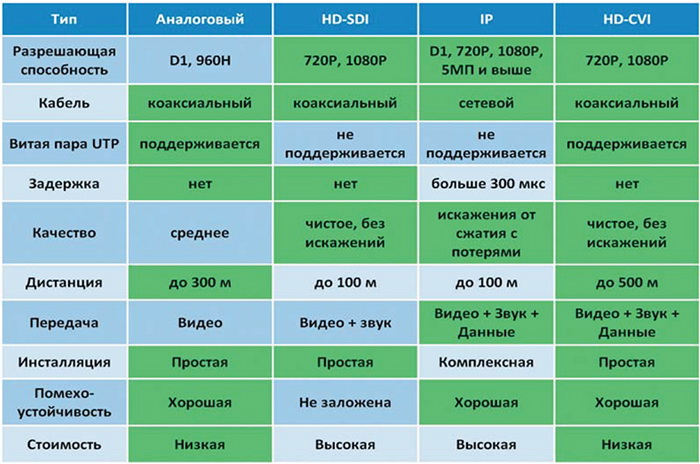 | Тип | Аналоговый | HD-SDI | IP | HD-CVI |
|---|---|---|---|---|
| Разрешающая способность | D1, 960H | 720P, 1080P | D1, 720P, 1080P, 5МП и выше | 720P, 1080P |
| Кабель | коаксиальный | коаксиальный | сетевой | коаксиальный |
| Витая пара UTP | поддерживается | не поддерживается | не поддерживается | поддерживается |
| Задержка | нет | нет | больше 300 мкс | нет |
| Качество | среднее | чистое, без искажений | искажения от сжатия с потерями | чистое, без искажений |
| Дистанция | до 300 м | до 100 м | до 100 м | до 500 м |
| Передача | Видео | Видео + звук | Видео + Звук + Данные | Видео + Звук + Данные |
| Инсталляция | Простая | Простая | Комплексная | Простая |
| Помехо-устойчивость | Хорошая | Не заложена | Хорошая | Хорошая |
| Стоимость | Низкая | Высокая | Высокая | Низкая |